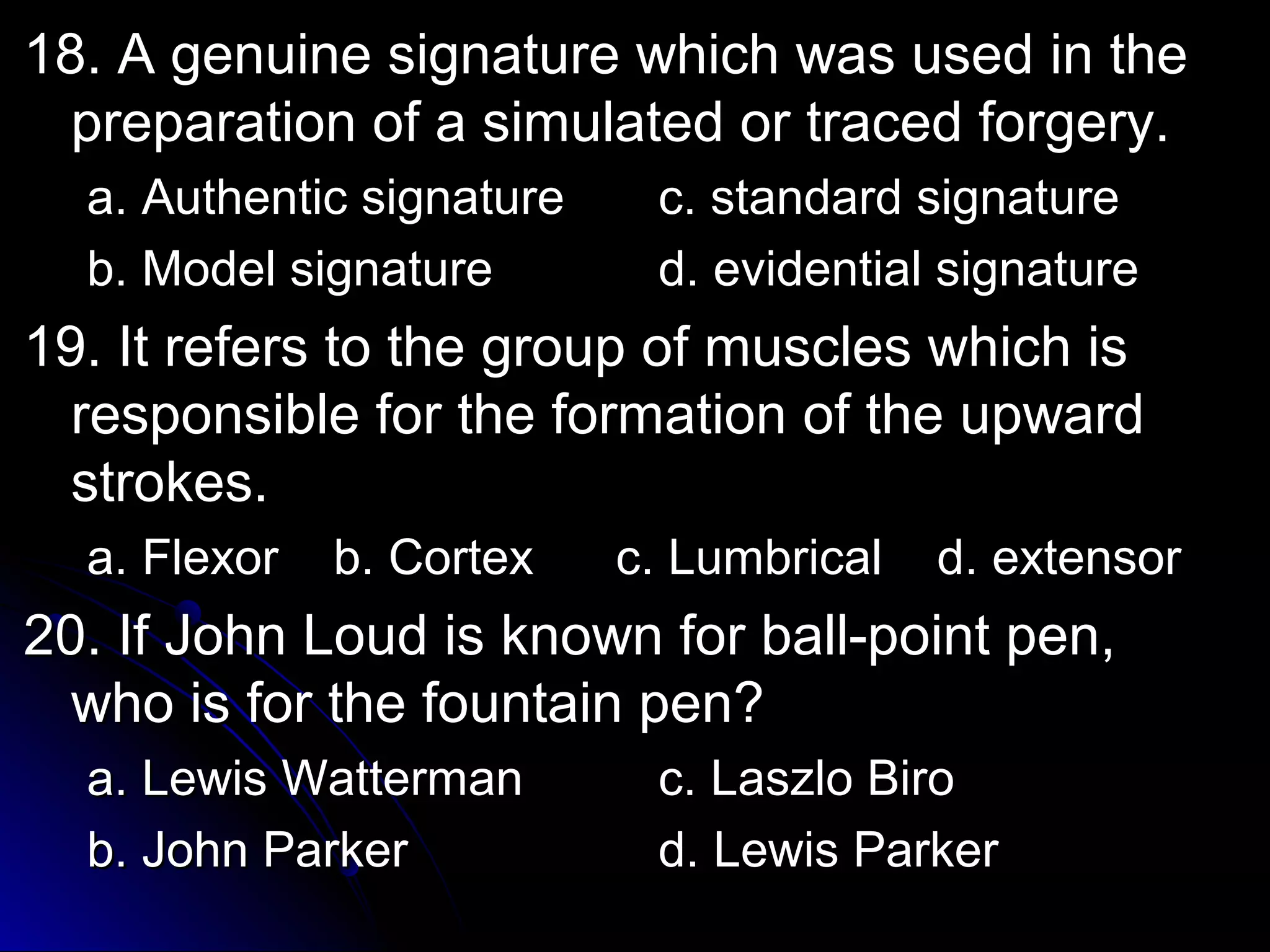 18. A genuine signature which was used in the preparation of a simulated or traced forgery.

a. Authentic signature c. standard signature
b. Model signature d. evidential signature

19. It refers to the group of muscles which is responsible for the formation of the upward strokes.

a. Flexor b. Cortex c. Lumbrical d. extensor

20. If John Loud is known for ball-point pen, who is for the fountain pen?

a. Lewis Watterman c. Laszlo Biro
b. John Parker d. Lewis Parker